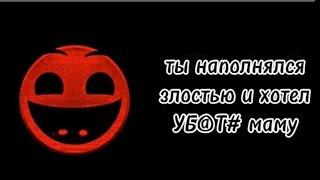 ты наполнялся злостью и хотел УБ@Т# маму